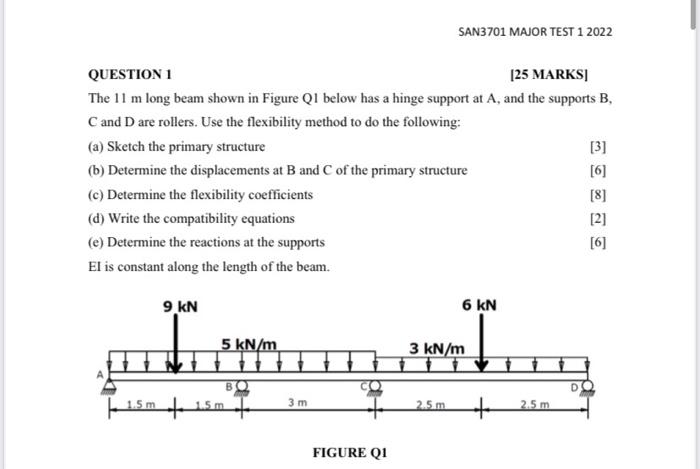 SAN3701 MAJOR TEST 1 2022

QUESTION 1 [25 MARKS]

The 11 m long beam shown in Figure Q1 below has a hinge support at A, and the supports B, C and D are rollers. Use the flexibility method to do the following:

(a) Sketch the primary structure [3]

(b) Determine the displacements at B and C of the primary structure [6]

(c) Determine the flexibility coefficients [8]

(d) Write the compatibility equations [2]

(e) Determine the reactions at the supports [6]

EI is constant along the length of the beam.

9 kN

6 kN

5 kN/m

3 kN/m

A

B

C

D

1.5 m

1.5 m

3 m

2.5 m

2.5 m

FIGURE Q1